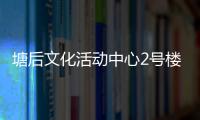 塘后文化活动中心2号楼